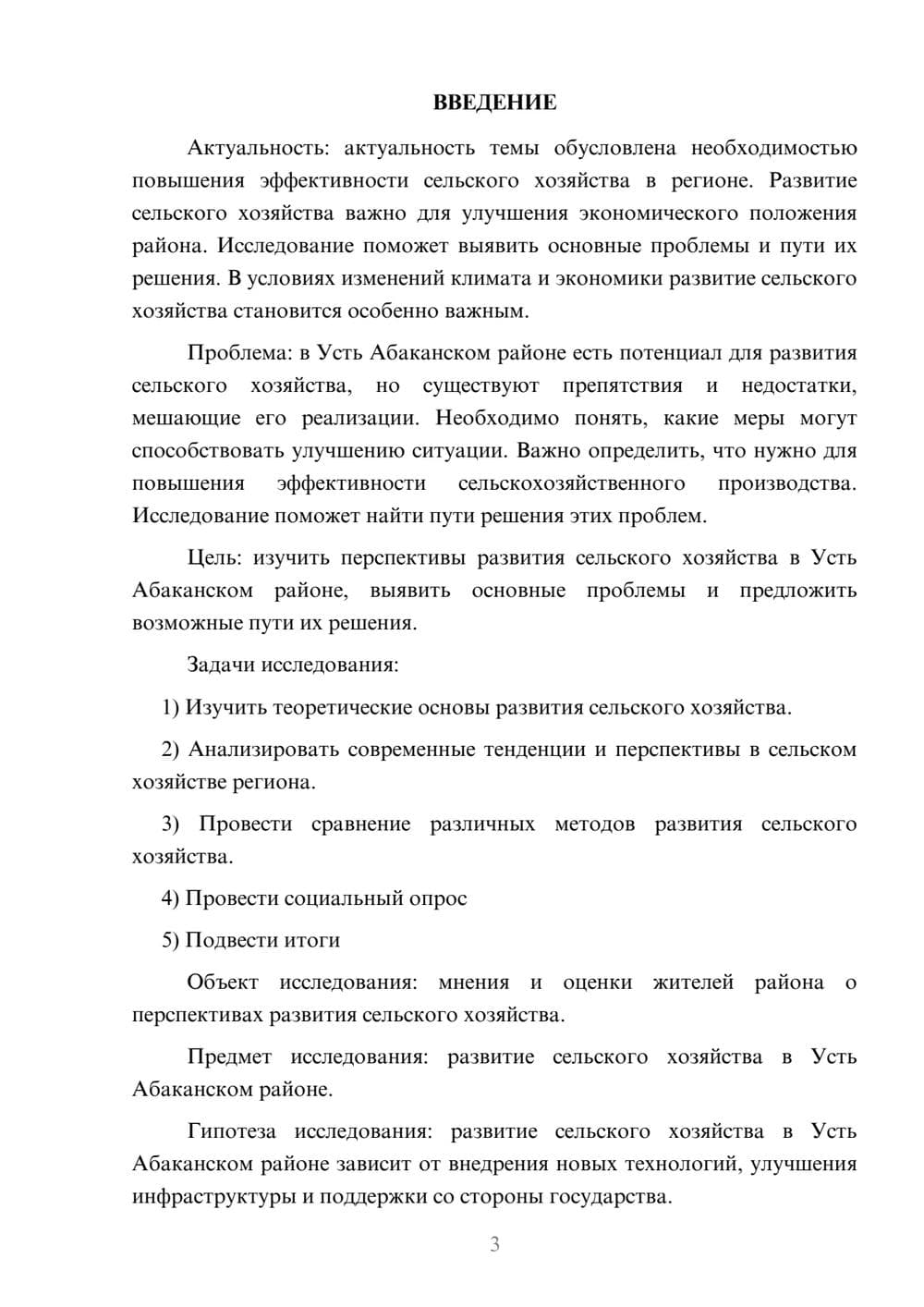 ВВЕДЕНИЕ

Актуальность: актуальность темы обусловлена необходимостью повышения эффективности сельского хозяйства в регионе. Развитие сельского хозяйства важно для улучшения экономического положения района. Исследование поможет выявить основные проблемы и пути их решения. В условиях изменений климата и экономики развитие сельского хозяйства становится особенно важным.

Проблема: в Усть Абаканском районе есть потенциал для развития сельского хозяйства, но существуют препятствия и недостатки, мешающие его реализации. Необходимо понять, какие меры могут способствовать улучшению ситуации. Важно определить, что нужно для повышения эффективности сельскохозяйственного производства. Исследование поможет найти пути решения этих проблем.

Цель: изучить перспективы развития сельского хозяйства в Усть Абаканском районе, выявить основные проблемы и предложить возможные пути их решения.

Задачи исследования:

1) Изучить теоретические основы развития сельского хозяйства.

2) Анализировать современные тенденции и перспективы в сельском хозяйстве региона.

3) Провести сравнение различных методов развития сельского хозяйства.

4) Провести социальный опрос

5) Подвести итоги

Объект исследования: мнения и оценки жителей района о перспективах развития сельского хозяйства.

Предмет исследования: развитие сельского хозяйства в Усть Абаканском районе.

Гипотеза исследования: развитие сельского хозяйства в Усть Абаканском районе зависит от внедрения новых технологий, улучшения инфраструктуры и поддержки со стороны государства.

3